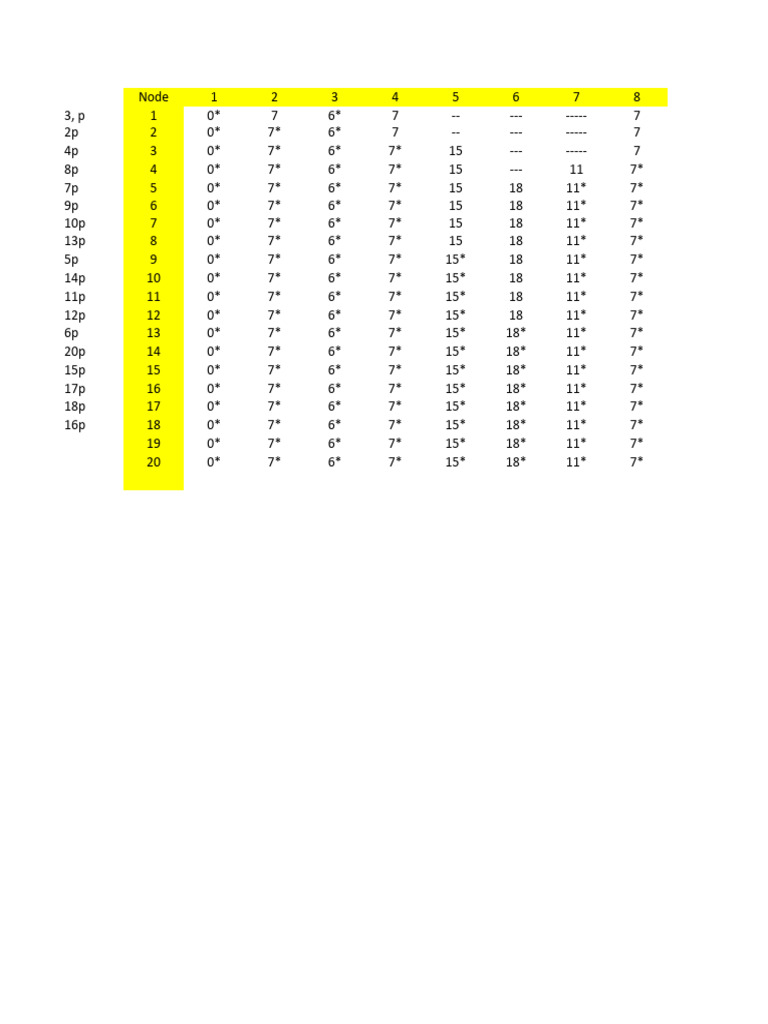 |  | Node | 1 | 2 | 3 | 4 | 5 | 6 | 7 | 8 |
|---|---|---|---|---|---|---|---|---|---|
| 3, p | 1 | 0* | 7 | 6* | 7 | -- | --- | ----- | 7 |
| 2p | 2 | 0* | 7* | 6* | 7 | -- | --- | ----- | 7 |
| 4p | 3 | 0* | 7* | 6* | 7* | 15 | --- | ----- | 7 |
| 8p | 4 | 0* | 7* | 6* | 7* | 15 | --- | 11 | 7* |
| 7p | 5 | 0* | 7* | 6* | 7* | 15 | 18 | 11* | 7* |
| 9p | 6 | 0* | 7* | 6* | 7* | 15 | 18 | 11* | 7* |
| 10p | 7 | 0* | 7* | 6* | 7* | 15 | 18 | 11* | 7* |
| 13p | 8 | 0* | 7* | 6* | 7* | 15 | 18 | 11* | 7* |
| 5p | 9 | 0* | 7* | 6* | 7* | 15* | 18 | 11* | 7* |
| 14p | 10 | 0* | 7* | 6* | 7* | 15* | 18 | 11* | 7* |
| 11p | 11 | 0* | 7* | 6* | 7* | 15* | 18 | 11* | 7* |
| 12p | 12 | 0* | 7* | 6* | 7* | 15* | 18 | 11* | 7* |
| 6p | 13 | 0* | 7* | 6* | 7* | 15* | 18* | 11* | 7* |
| 20p | 14 | 0* | 7* | 6* | 7* | 15* | 18* | 11* | 7* |
| 15p | 15 | 0* | 7* | 6* | 7* | 15* | 18* | 11* | 7* |
| 17p | 16 | 0* | 7* | 6* | 7* | 15* | 18* | 11* | 7* |
| 18p | 17 | 0* | 7* | 6* | 7* | 15* | 18* | 11* | 7* |
| 16p | 18 | 0* | 7* | 6* | 7* | 15* | 18* | 11* | 7* |
|  | 19 | 0* | 7* | 6* | 7* | 15* | 18* | 11* | 7* |
|  | 20 | 0* | 7* | 6* | 7* | 15* | 18* | 11* | 7* |